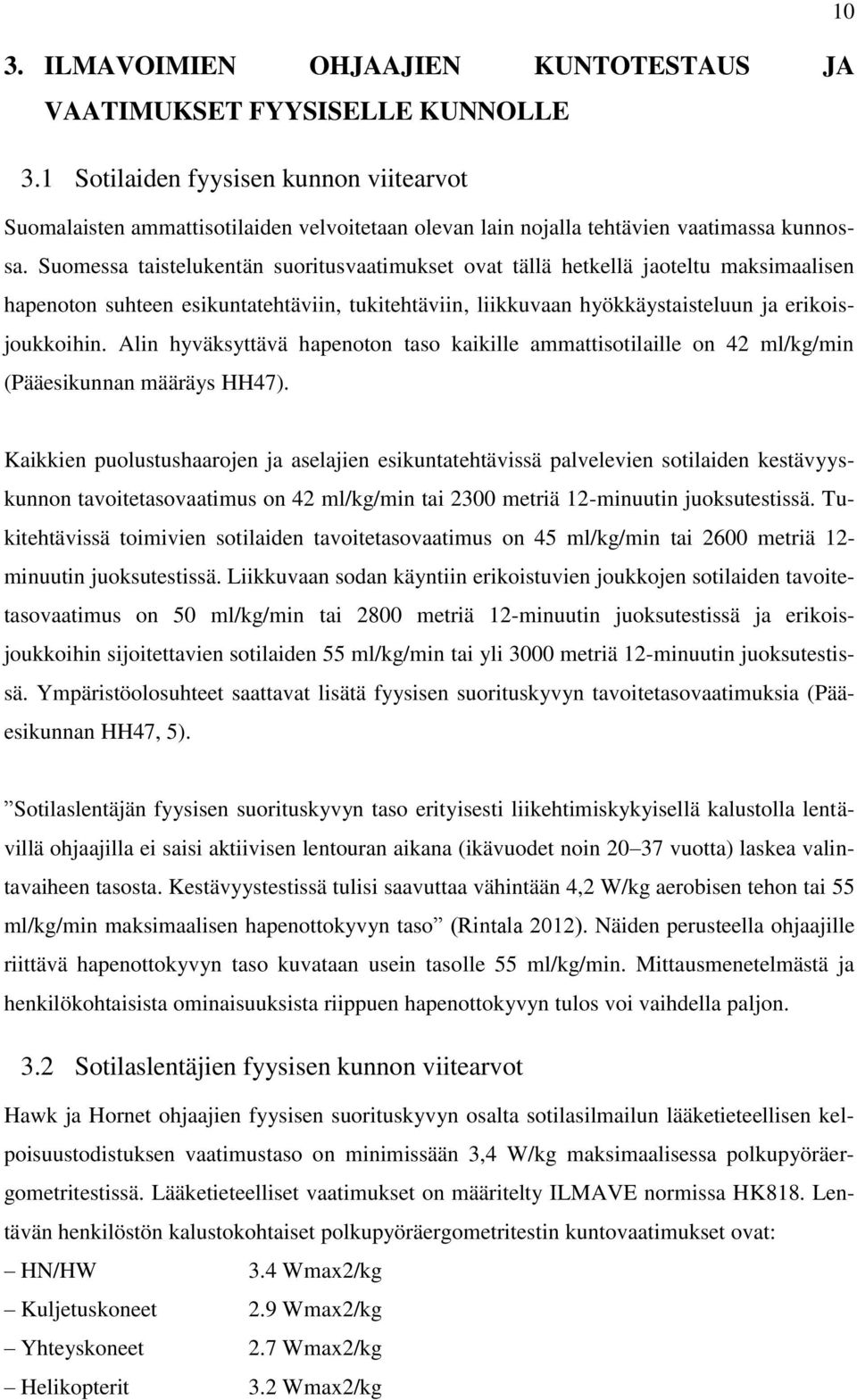 10

3. ILMAVOIMIEN OHJAAJIEN KUNTOTESTAUS JA VAATIMUKSET FYYSISELLE KUNNOLLE

3.1 Sotilaiden fyysisen kunnon viitearvot

Suomalaisten ammattisotilaiden velvoitetaan olevan lain nojalla tehtävien vaatimassa kunnossa. Suomessa taistelukentän suoritusvaatimukset ovat tällä hetkellä jaoteltu maksimaalisen hapenoton suhteen esikuntatehtäviin, tukitehtäviin, liikkuvaan hyökkäystaisteluun ja erikoisjoukkoihin. Alin hyväksyttävä hapenoton taso kaikille ammattisotilaille on 42 ml/kg/min (Pääesikunnan määräys HH47).

Kaikkien puolustushaarojen ja aselajien esikuntatehtävissä palvelevien sotilaiden kestävyyskunnon tavoitetasovaatimus on 42 ml/kg/min tai 2300 metriä 12-minuutin juoksutestissä. Tukitehtävissä toimivien sotilaiden tavoitetasovaatimus on 45 ml/kg/min tai 2600 metriä 12-minuutin juoksutestissä. Liikkuvaan sodan käyntiin erikoistuvien joukkojen sotilaiden tavoitetasovaatimus on 50 ml/kg/min tai 2800 metriä 12-minuutin juoksutestissä ja erikoisjoukkoihin sijoitettavien sotilaiden 55 ml/kg/min tai yli 3000 metriä 12-minuutin juoksutestissä. Ympäristöolosuhteet saattavat lisätä fyysisen suorituskyvyn tavoitetasovaatimuksia (Pääesikunnan HH47, 5).

”Sotilaslentäjän fyysisen suorituskyvyn taso erityisesti liikehtimiskykyisellä kalustolla lentävillä ohjaajilla ei saisi aktiivisen lentouran aikana (ikävuodet noin 20–37 vuotta) laskea valintavaiheen tasosta. Kestävyystestissä tulisi saavuttaa vähintään 4,2 W/kg aerobisen tehon tai 55 ml/kg/min maksimaalisen hapenottokyvyn taso” (Rintala 2012). Näiden perusteella ohjaajille riittävä hapenottokyvyn taso kuvataan usein tasolle 55 ml/kg/min. Mittausmenetelmästä ja henkilökohtaisista ominaisuuksista riippuen hapenottokyvyn tulos voi vaihdella paljon.

3.2 Sotilaslentäjien fyysisen kunnon viitearvot

Hawk ja Hornet ohjaajien fyysisen suorituskyvyn osalta sotilasilmailun lääketieteellisen kelpoisuustodistuksen vaatimustaso on minimissään 3,4 W/kg maksimaalisessa polkupyöräergometritestissä. Lääketieteelliset vaatimukset on määritelty ILMAVE normissa HK818. Lentävän henkilöstön kalustokohtaiset polkupyöräergometritestin kuntovaatimukset ovat:

– HN/HW 3.4 Wmax2/kg
– Kuljetuskoneet 2.9 Wmax2/kg
– Yhteyskoneet 2.7 Wmax2/kg
– Helikopterit 3.2 Wmax2/kg